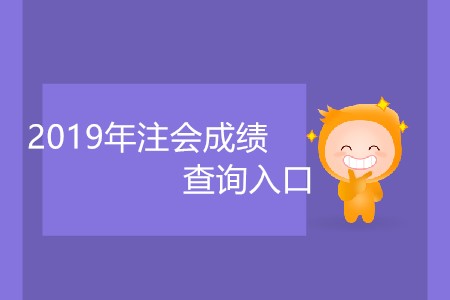 2019年注会成绩

查询入口